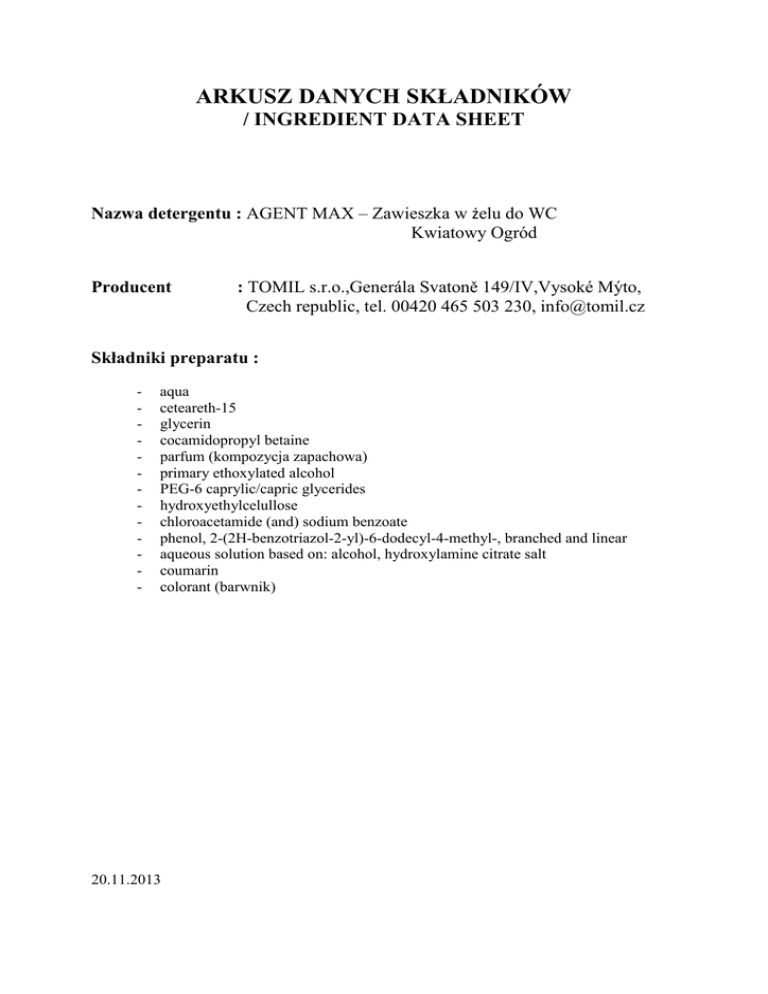 ARKUSZ DANYCH SKŁADNIKÓW
/ INGREDIENT DATA SHEET

Nazwa detergentu : AGENT MAX – Zawieszka w żelu do WC
Kwiatowy Ogród

Producent : TOMIL s.r.o.,Generála Svatoně 149/IV,Vysoké Mýto, Czech republic, tel. 00420 465 503 230, info@tomil.cz

Składniki preparatu :

- aqua
- ceteareth-15
- glycerin
- cocamidopropyl betaine
- parfum (kompozycja zapachowa)
- primary ethoxylated alcohol
- PEG-6 caprylic/capric glycerides
- hydroxyethylcelullose
- chloroacetamide (and) sodium benzoate
- phenol, 2-(2H-benzotriazol-2-yl)-6-dodecyl-4-methyl-, branched and linear
- aqueous solution based on: alcohol, hydroxylamine citrate salt
- coumarin
- colorant (barwnik)

20.11.2013